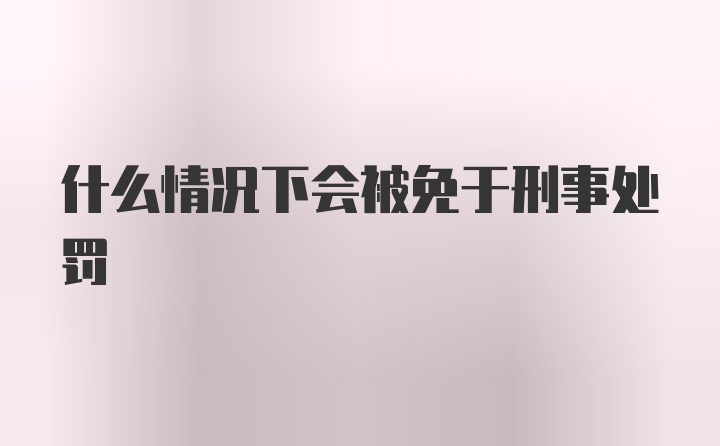 什么情况下会被免于刑事处罚